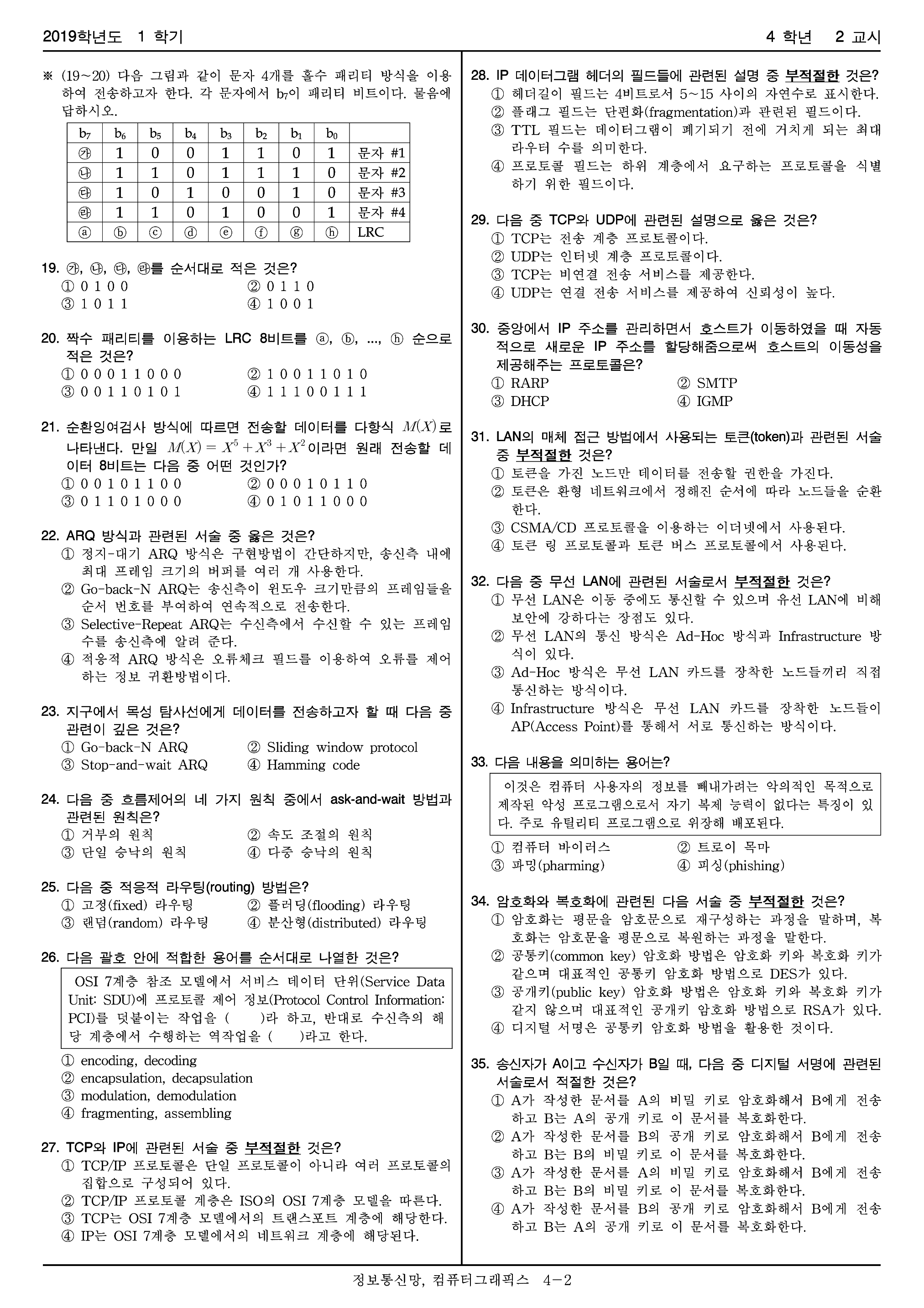 2019학년도 1 학기

4 학년 2 교시

※ (19~20) 다음 그림과 같이 문자 4개를 홀수 패리티 방식을 이용하여 전송하고자 한다. 각 문자에서 $b_7$이 패리티 비트이다. 물음에 답하시오.

| $b_7$ | $b_6$ | $b_5$ | $b_4$ | $b_3$ | $b_2$ | $b_1$ | $b_0$ | |
|---|---|---|---|---|---|---|---|---|
| ㉮ | 1 | 0 | 0 | 1 | 1 | 0 | 1 | 문자 #1 |
| ㉯ | 1 | 1 | 0 | 1 | 1 | 1 | 0 | 문자 #2 |
| ㉰ | 1 | 0 | 1 | 0 | 0 | 1 | 0 | 문자 #3 |
| ㉱ | 1 | 1 | 0 | 1 | 0 | 0 | 1 | 문자 #4 |
| ⓐ | ⓑ | ⓒ | ⓓ | ⓔ | ⓕ | ⓖ | ⓗ | LRC |

19. ㉮, ㉯, ㉰, ㉱를 순서대로 적은 것은?
① 0 1 0 0 ② 0 1 1 0
③ 1 0 1 1 ④ 1 0 0 1

20. 짝수 패리티를 이용하는 LRC 8비트를 ⓐ, ⓑ, ..., ⓗ 순으로 적은 것은?
① 0 0 0 1 1 0 0 0 ② 1 0 0 1 1 0 1 0
③ 0 0 1 1 0 1 0 1 ④ 1 1 1 0 0 1 1 1

21. 순환잉여검사 방식에 따르면 전송할 데이터를 다항식 $M(X)$로 나타낸다. 만일 $M(X) = X^5 + X^3 + X^2$이라면 원래 전송할 데이터 8비트는 다음 중 어떤 것인가?
① 0 0 1 0 1 1 0 0 ② 0 0 0 1 0 1 1 0
③ 0 1 1 0 1 0 0 0 ④ 0 1 0 1 1 0 0 0

22. ARQ 방식과 관련된 서술 중 옳은 것은?
① 정지-대기 ARQ 방식은 구현방법이 간단하지만, 송신측 내에 최대 프레임 크기의 버퍼를 여러 개 사용한다.
② Go-back-N ARQ는 송신측이 윈도우 크기만큼의 프레임들을 순서 번호를 부여하여 연속적으로 전송한다.
③ Selective-Repeat ARQ는 수신측에서 수신할 수 있는 프레임 수를 송신측에 알려 준다.
④ 적응적 ARQ 방식은 오류체크 필드를 이용하여 오류를 제어하는 정보 귀환방법이다.

23. 지구에서 목성 탐사선에게 데이터를 전송하고자 할 때 다음 중 관련이 깊은 것은?
① Go-back-N ARQ ② Sliding window protocol
③ Stop-and-wait ARQ ④ Hamming code

24. 다음 중 흐름제어의 네 가지 원칙 중에서 ask-and-wait 방법과 관련된 원칙은?
① 거부의 원칙 ② 속도 조절의 원칙
③ 단일 승낙의 원칙 ④ 다중 승낙의 원칙

25. 다음 중 적응적 라우팅(routing) 방법은?
① 고정(fixed) 라우팅 ② 플러딩(flooding) 라우팅
③ 랜덤(random) 라우팅 ④ 분산형(distributed) 라우팅

26. 다음 괄호 안에 적합한 용어를 순서대로 나열한 것은?

OSI 7계층 참조 모델에서 서비스 데이터 단위(Service Data Unit: SDU)에 프로토콜 제어 정보(Protocol Control Information: PCI)를 덧붙이는 작업을 ( )라 하고, 반대로 수신측의 해당 계층에서 수행하는 역작업을 ( )라고 한다.

① encoding, decoding
② encapsulation, decapsulation
③ modulation, demodulation
④ fragmenting, assembling

27. TCP와 IP에 관련된 서술 중 부적절한 것은?
① TCP/IP 프로토콜은 단일 프로토콜이 아니라 여러 프로토콜의 집합으로 구성되어 있다.
② TCP/IP 프로토콜 계층은 ISO의 OSI 7계층 모델을 따른다.
③ TCP는 OSI 7계층 모델에서의 트랜스포트 계층에 해당한다.
④ IP는 OSI 7계층 모델에서의 네트워크 계층에 해당된다.

28. IP 데이터그램 헤더의 필드들에 관련된 설명 중 부적절한 것은?
① 헤더길이 필드는 4비트로서 5~15 사이의 자연수로 표시한다.
② 플래그 필드는 단편화(fragmentation)과 관련된 필드이다.
③ TTL 필드는 데이터그램이 폐기되기 전에 거치게 되는 최대 라우터 수를 의미한다.
④ 프로토콜 필드는 하위 계층에서 요구하는 프로토콜을 식별하기 위한 필드이다.

29. 다음 중 TCP와 UDP에 관련된 설명으로 옳은 것은?
① TCP는 전송 계층 프로토콜이다.
② UDP는 인터넷 계층 프로토콜이다.
③ TCP는 비연결 전송 서비스를 제공한다.
④ UDP는 연결 전송 서비스를 제공하여 신뢰성이 높다.

30. 중앙에서 IP 주소를 관리하면서 호스트가 이동하였을 때 자동적으로 새로운 IP 주소를 할당해줌으로써 호스트의 이동성을 제공해주는 프로토콜은?
① RARP ② SMTP
③ DHCP ④ IGMP

31. LAN의 매체 접근 방법에서 사용되는 토큰(token)과 관련된 서술 중 부적절한 것은?
① 토큰을 가진 노드만 데이터를 전송할 권한을 가진다.
② 토큰은 환형 네트워크에서 정해진 순서에 따라 노드들을 순환한다.
③ CSMA/CD 프로토콜을 이용하는 이더넷에서 사용된다.
④ 토큰 링 프로토콜과 토큰 버스 프로토콜에서 사용된다.

32. 다음 중 무선 LAN에 관련된 서술로서 부적절한 것은?
① 무선 LAN은 이동 중에도 통신할 수 있으며 유선 LAN에 비해 보안에 강하다는 장점도 있다.
② 무선 LAN의 통신 방식은 Ad-Hoc 방식과 Infrastructure 방식이 있다.
③ Ad-Hoc 방식은 무선 LAN 카드를 장착한 노드들끼리 직접 통신하는 방식이다.
④ Infrastructure 방식은 무선 LAN 카드를 장착한 노드들이 AP(Access Point)를 통해서 서로 통신하는 방식이다.

33. 다음 내용을 의미하는 용어는?

이것은 컴퓨터 사용자의 정보를 빼내가려는 악의적인 목적으로 제작된 악성 프로그램으로서 자기 복제 능력이 없다는 특징이 있다. 주로 유틸리티 프로그램으로 위장해 배포된다.

① 컴퓨터 바이러스 ② 트로이 목마
③ 파밍(pharming) ④ 피싱(phishing)

34. 암호화와 복호화에 관련된 다음 서술 중 부적절한 것은?
① 암호화는 평문을 암호문으로 재구성하는 과정을 말하며, 복호화는 암호문을 평문으로 복원하는 과정을 말한다.
② 공통키(common key) 암호화 방법은 암호화 키와 복호화 키가 같으며 대표적인 공통키 암호화 방법으로 DES가 있다.
③ 공개키(public key) 암호화 방법은 암호화 키와 복호화 키가 같지 않으며 대표적인 공개키 암호화 방법으로 RSA가 있다.
④ 디지털 서명은 공통키 암호화 방법을 활용한 것이다.

35. 송신자가 A이고 수신자가 B일 때, 다음 중 디지털 서명에 관련된 서술로서 적절한 것은?
① A가 작성한 문서를 A의 비밀 키로 암호화해서 B에게 전송하고 B는 A의 공개 키로 이 문서를 복호화한다.
② A가 작성한 문서를 B의 공개 키로 암호화해서 B에게 전송하고 B는 B의 비밀 키로 이 문서를 복호화한다.
③ A가 작성한 문서를 A의 비밀 키로 암호화해서 B에게 전송하고 B는 B의 비밀 키로 이 문서를 복호화한다.
④ A가 작성한 문서를 B의 공개 키로 암호화해서 B에게 전송하고 B는 A의 공개 키로 이 문서를 복호화한다.

정보통신망, 컴퓨터그래픽스 4－2